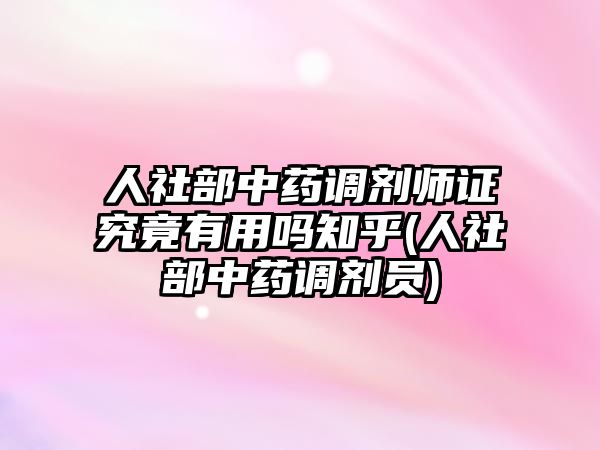 人社部中药调剂师证究竟有用吗知乎(人社部中药调剂员)